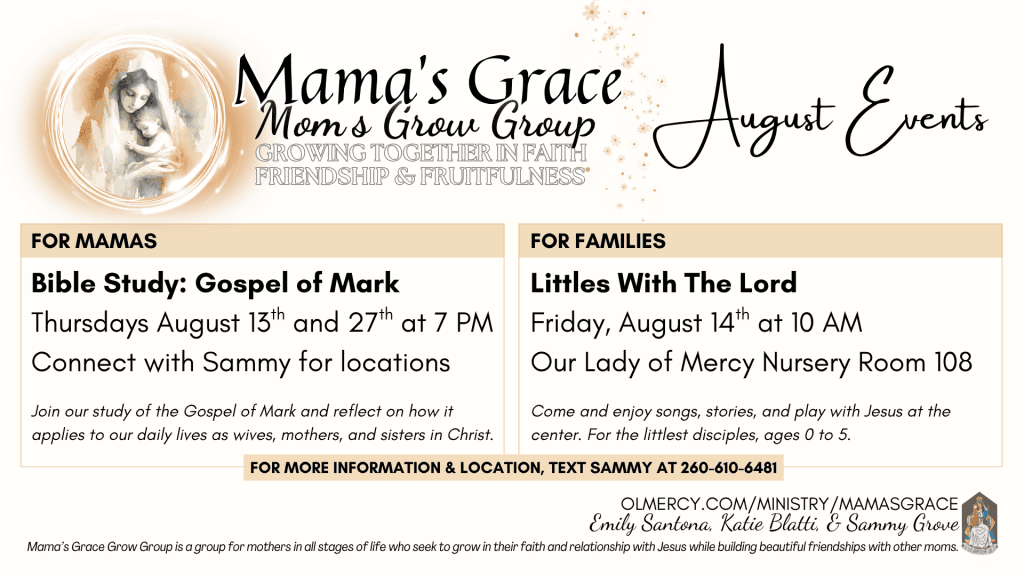 Mama's Grace
Mom's Grow Group
GROWING TOGETHER IN FAITH
FRIENDSHIP & FRUITFULNESS

August Events

FOR MAMAS

Bible Study: Gospel of Mark

Thursdays August 13$^{th}$ and 27$^{th}$ at 7 PM

Connect with Sammy for locations

Join our study of the Gospel of Mark and reflect on how it applies to our daily lives as wives, mothers, and sisters in Christ.

FOR FAMILIES

Littles With The Lord

Friday, August 14$^{th}$ at 10 AM

Our Lady of Mercy Nursery Room 108

Come and enjoy songs, stories, and play with Jesus at the center. For the littlest disciples, ages 0 to 5.

FOR MORE INFORMATION & LOCATION, TEXT SAMMY AT 260-610-6481

OLMERCY.COM/MINISTRY/MAMASGRACE
Emily Santona, Katie Blatti, & Sammy Grove

Mama's Grace Grow Group is a group for mothers in all stages of life who seek to grow in their faith and relationship with Jesus while building beautiful friendships with other moms.